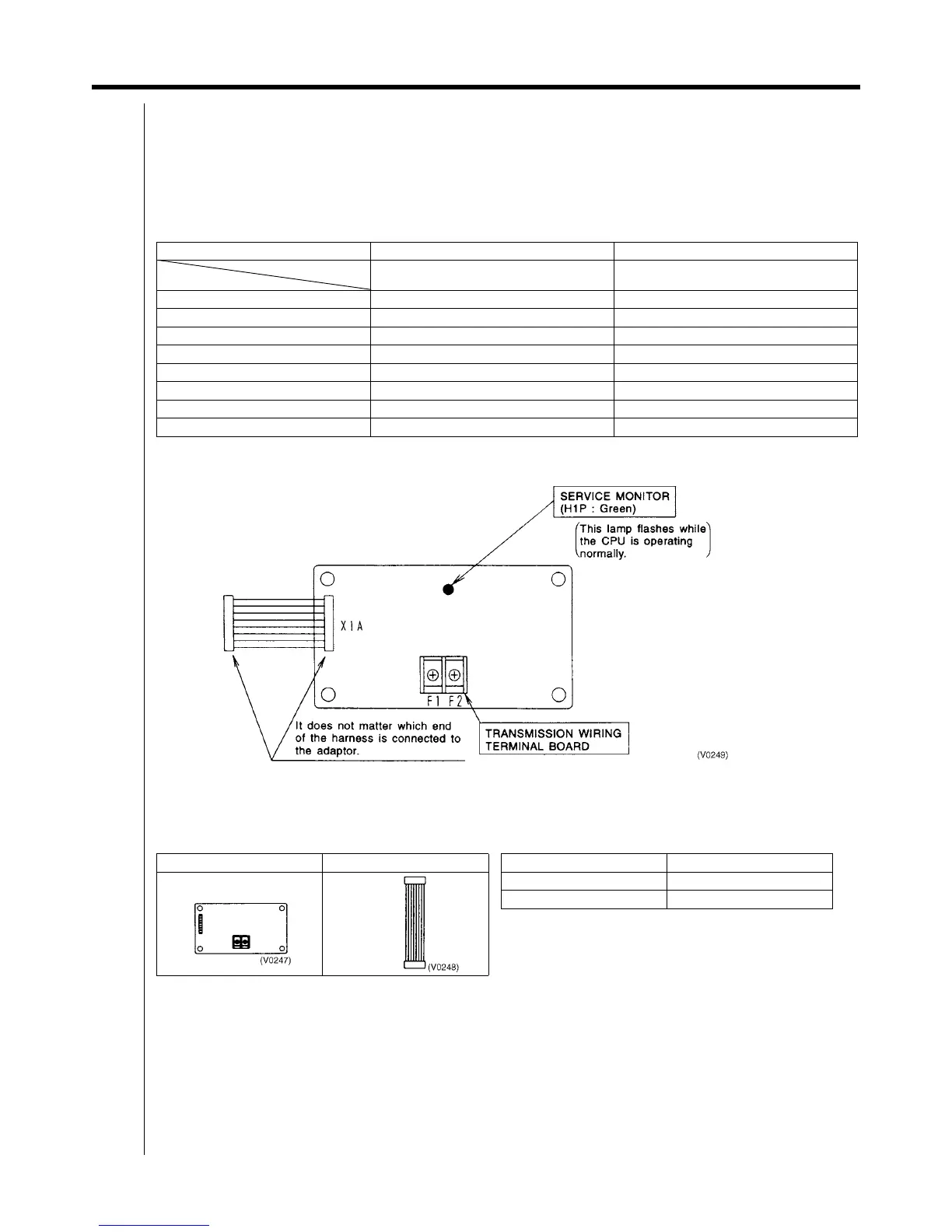 SERVICE MONITOR (H1P : Green)

This lamp flashes while the CPU is operating normally.

X1A

F1 F2

It does not matter which end of the harness is connected to the adaptor.

TRANSMISSION WIRING TERMINAL BOARD

(V0249)

(V0247)

(V0248)